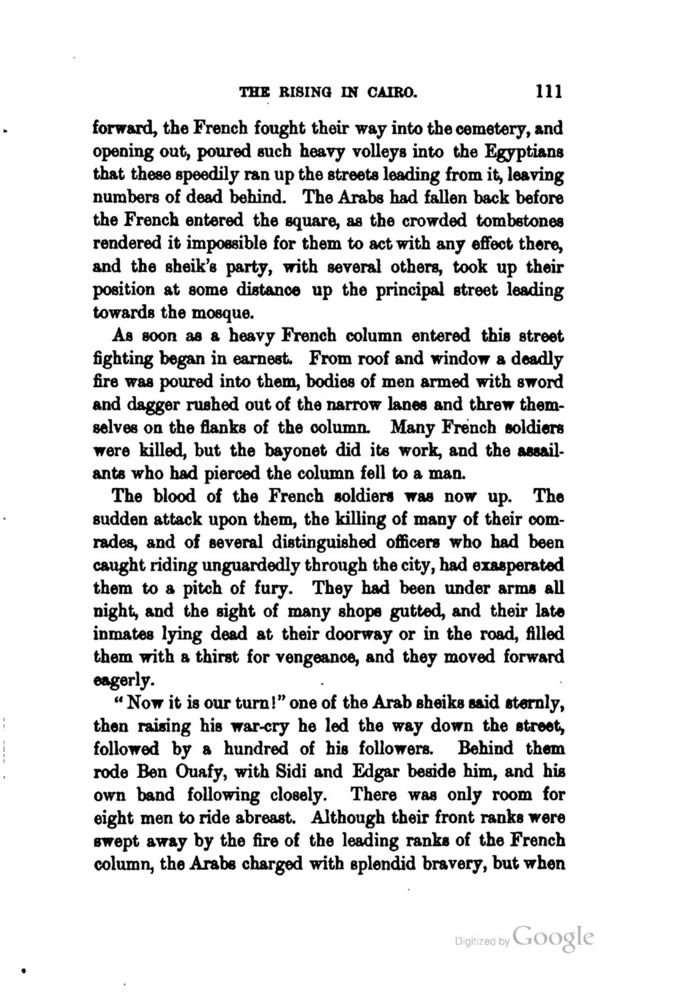 THE RISING IN CAIRO. 111

forward, the French fought their way into the cemetery, and opening out, poured such heavy volleys into the Egyptians that these speedily ran up the streets leading from it, leaving numbers of dead behind. The Arabs had fallen back before the French entered the square, as the crowded tombstones rendered it impossible for them to act with any effect there, and the sheik's party, with several others, took up their position at some distance up the principal street leading towards the mosque.

As soon as a heavy French column entered this street fighting began in earnest. From roof and window a deadly fire was poured into them, bodies of men armed with sword and dagger rushed out of the narrow lanes and threw themselves on the flanks of the column. Many French soldiers were killed, but the bayonet did its work, and the assailants who had pierced the column fell to a man.

The blood of the French soldiers was now up. The sudden attack upon them, the killing of many of their comrades, and of several distinguished officers who had been caught riding unguardedly through the city, had exasperated them to a pitch of fury. They had been under arms all night, and the sight of many shops gutted, and their late inmates lying dead at their doorway or in the road, filled them with a thirst for vengeance, and they moved forward eagerly.

"Now it is our turn!" one of the Arab sheiks said sternly, then raising his war-cry he led the way down the street, followed by a hundred of his followers. Behind them rode Ben Ouafy, with Sidi and Edgar beside him, and his own band following closely. There was only room for eight men to ride abreast. Although their front ranks were swept away by the fire of the leading ranks of the French column, the Arabs charged with splendid bravery, but when

Digitized by Google